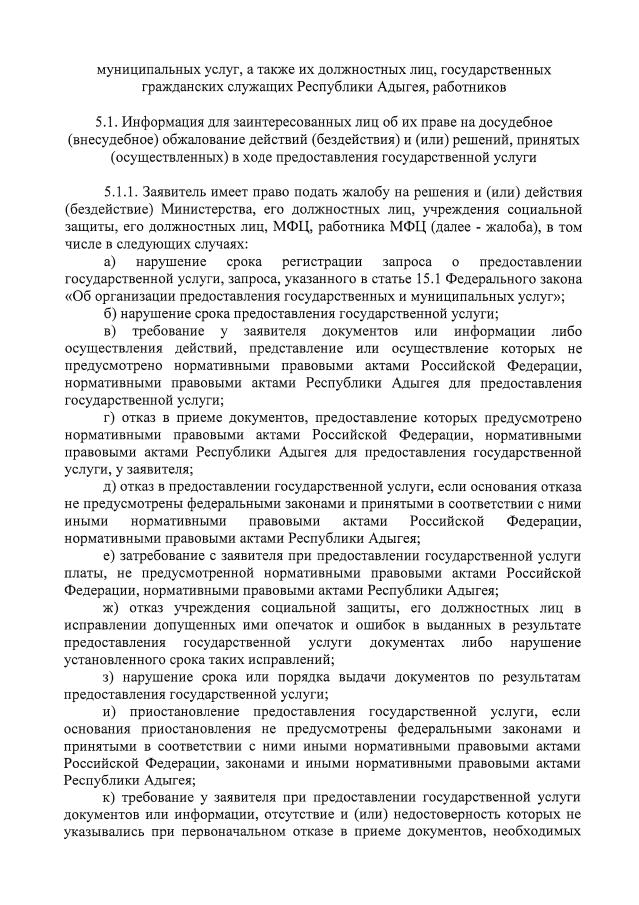 муниципальных услуг, а также их должностных лиц, государственных гражданских служащих Республики Адыгея, работников

5.1. Информация для заинтересованных лиц об их праве на досудебное (внесудебное) обжалование действий (бездействия) и (или) решений, принятых (осуществленных) в ходе предоставления государственной услуги

5.1.1. Заявитель имеет право подать жалобу на решения и (или) действия (бездействие) Министерства, его должностных лиц, учреждения социальной защиты, его должностных лиц, МФЦ, работника МФЦ (далее - жалоба), в том числе в следующих случаях:

а) нарушение срока регистрации запроса о предоставлении государственной услуги, запроса, указанного в статье 15.1 Федерального закона «Об организации предоставления государственных и муниципальных услуг»;

б) нарушение срока предоставления государственной услуги;

в) требование у заявителя документов или информации либо осуществления действий, представление или осуществление которых не предусмотрено нормативными правовыми актами Российской Федерации, нормативными правовыми актами Республики Адыгея для предоставления государственной услуги;

г) отказ в приеме документов, предоставление которых предусмотрено нормативными правовыми актами Российской Федерации, нормативными правовыми актами Республики Адыгея для предоставления государственной услуги, у заявителя;

д) отказ в предоставлении государственной услуги, если основания отказа не предусмотрены федеральными законами и принятыми в соответствии с ними иными нормативными правовыми актами Российской Федерации, нормативными правовыми актами Республики Адыгея;

е) затребование с заявителя при предоставлении государственной услуги платы, не предусмотренной нормативными правовыми актами Российской Федерации, нормативными правовыми актами Республики Адыгея;

ж) отказ учреждения социальной защиты, его должностных лиц в исправлении допущенных ими опечаток и ошибок в выданных в результате предоставления государственной услуги документах либо нарушение установленного срока таких исправлений;

з) нарушение срока или порядка выдачи документов по результатам предоставления государственной услуги;

и) приостановление предоставления государственной услуги, если основания приостановления не предусмотрены федеральными законами и принятыми в соответствии с ними иными нормативными правовыми актами Российской Федерации, законами и иными нормативными правовыми актами Республики Адыгея;

к) требование у заявителя при предоставлении государственной услуги документов или информации, отсутствие и (или) недостоверность которых не указывались при первоначальном отказе в приеме документов, необходимых